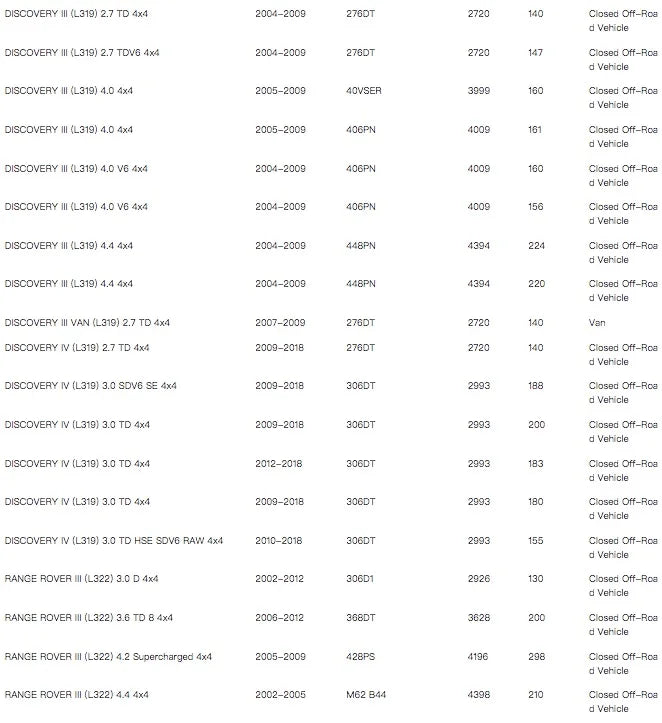 | | | | | | |
|---|---|---|---|---|---|
| DISCOVERY III (L319) 2.7 TD 4x4 | 2004-2009 | 276DT | 2720 | 140 | Closed Off-Road Vehicle |
| DISCOVERY III (L319) 2.7 TDV6 4x4 | 2004-2009 | 276DT | 2720 | 147 | Closed Off-Road Vehicle |
| DISCOVERY III (L319) 4.0 4x4 | 2005-2009 | 40VSER | 3999 | 160 | Closed Off-Road Vehicle |
| DISCOVERY III (L319) 4.0 4x4 | 2005-2009 | 406PN | 4009 | 161 | Closed Off-Road Vehicle |
| DISCOVERY III (L319) 4.0 V6 4x4 | 2004-2009 | 406PN | 4009 | 160 | Closed Off-Road Vehicle |
| DISCOVERY III (L319) 4.0 V6 4x4 | 2004-2009 | 406PN | 4009 | 156 | Closed Off-Road Vehicle |
| DISCOVERY III (L319) 4.4 4x4 | 2004-2009 | 448PN | 4394 | 224 | Closed Off-Road Vehicle |
| DISCOVERY III (L319) 4.4 4x4 | 2004-2009 | 448PN | 4394 | 220 | Closed Off-Road Vehicle |
| DISCOVERY III VAN (L319) 2.7 TD 4x4 | 2007-2009 | 276DT | 2720 | 140 | Van |
| DISCOVERY IV (L319) 2.7 TD 4x4 | 2009-2018 | 276DT | 2720 | 140 | Closed Off-Road Vehicle |
| DISCOVERY IV (L319) 3.0 SDV6 SE 4x4 | 2009-2018 | 306DT | 2993 | 188 | Closed Off-Road Vehicle |
| DISCOVERY IV (L319) 3.0 TD 4x4 | 2009-2018 | 306DT | 2993 | 200 | Closed Off-Road Vehicle |
| DISCOVERY IV (L319) 3.0 TD 4x4 | 2012-2018 | 306DT | 2993 | 183 | Closed Off-Road Vehicle |
| DISCOVERY IV (L319) 3.0 TD 4x4 | 2009-2018 | 306DT | 2993 | 180 | Closed Off-Road Vehicle |
| DISCOVERY IV (L319) 3.0 TD HSE SDV6 RAW 4x4 | 2010-2018 | 306DT | 2993 | 155 | Closed Off-Road Vehicle |
| RANGE ROVER III (L322) 3.0 D 4x4 | 2002-2012 | 306D1 | 2926 | 130 | Closed Off-Road Vehicle |
| RANGE ROVER III (L322) 3.6 TD 8 4x4 | 2006-2012 | 368DT | 3628 | 200 | Closed Off-Road Vehicle |
| RANGE ROVER III (L322) 4.2 Supercharged 4x4 | 2005-2009 | 428PS | 4196 | 298 | Closed Off-Road Vehicle |
| RANGE ROVER III (L322) 4.4 4x4 | 2002-2005 | M62 B44 | 4398 | 210 | Closed Off-Road Vehicle |